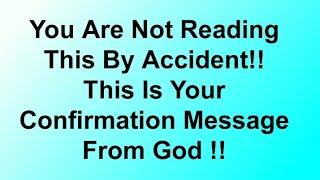 You Are Not Reading This By Accident!! This Is Your Confirmation Message From God !!